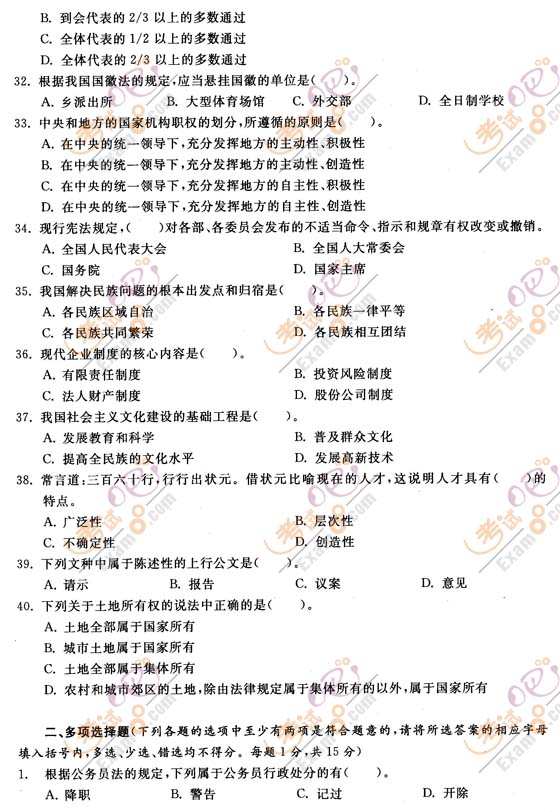 B. 到会代表的 2/3 以上的多数通过
C. 全体代表的 1/2 以上的多数通过
D. 全体代表的 2/3 以上的多数通过

32. 根据我国国徽法的规定，应当悬挂国徽的单位是（ ）。
A. 乡派出所 B. 大型体育场馆 C. 外交部 D. 全日制学校

33. 中央和地方的国家机构职权的划分，所遵循的原则是（ ）。
A. 在中央的统一领导下，充分发挥地方的主动性、积极性
B. 在中央的统一领导下，充分发挥地方的主动性、创造性
C. 在中央的统一领导下，充分发挥地方的自主性、积极性
D. 在中央的统一领导下，充分发挥地方的自主性、创造性

34. 现行宪法规定，（ ）对各部、各委员会发布的不适当命令、指示和规章有权改变或撤销。
A. 全国人民代表大会 B. 全国人大常委会
C. 国务院 D. 国家主席

35. 我国解决民族问题的根本出发点和归宿是（ ）。
A. 各民族区域自治 B. 各民族一律平等
C. 各民族共同繁荣 D. 各民族相互团结

36. 现代企业制度的核心内容是（ ）。
A. 有限责任制度 B. 投资风险制度
C. 法人财产制度 D. 股份公司制度

37. 我国社会主义文化建设的基础工程是（ ）。
A. 发展教育和科学 B. 普及群众文化
C. 提高全民族的文化水平 D. 发展高新技术

38. 常言道：三百六十行，行行出状元。借状元比喻现在的人才，这说明人才具有（ ）的特点。
A. 广泛性 B. 层次性
C. 不确定性 D. 创造性

39. 下列文种中属于陈述性的上行公文是（ ）。
A. 请示 B. 报告 C. 议案 D. 意见

40. 下列关于土地所有权的说法中正确的是（ ）。
A. 土地全部属于国家所有
B. 城市土地属于国家所有
C. 土地全部属于集体所有
D. 农村和城市郊区的土地，除由法律规定属于集体所有的以外，属于国家所有

二、多项选择题（下列各题的选项中至少有两项是符合题意的，请将所选答案的相应字母填入括号内，多选、少选、错选均不得分。每题 1 分，共 15 分）

1. 根据公务员法的规定，下列属于公务员行政处分的有（ ）。
A. 降职 B. 警告 C. 记过 D. 开除

考试 Exam8.com